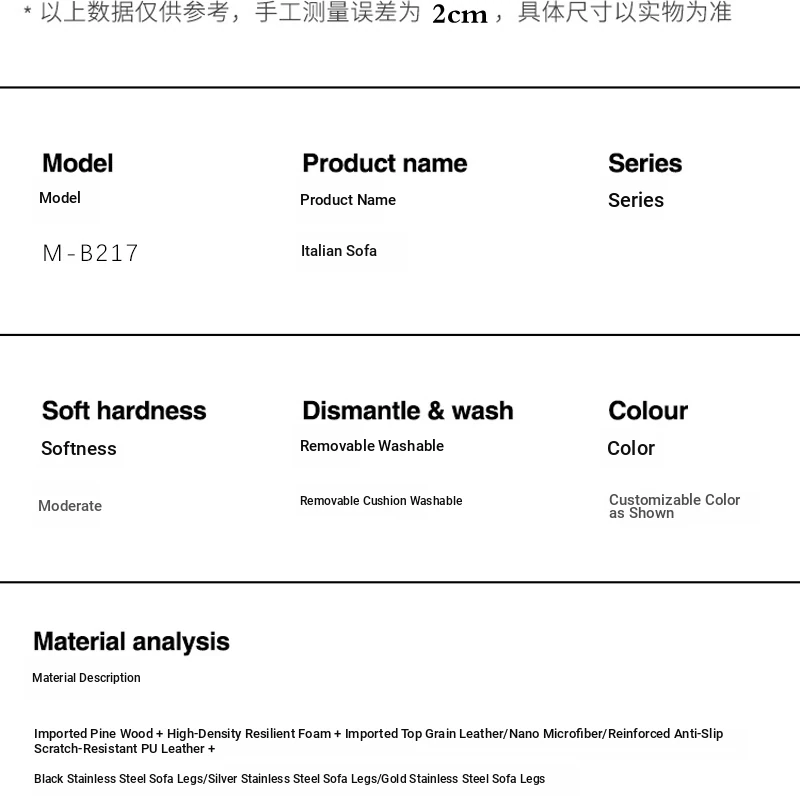 * 以上数据仅供参考，手工测量误差为 2cm，具体尺寸以实物为准

Model
Model
M-B217

Product name
Product Name
Italian Sofa

Series
Series

Soft hardness
Softness
Moderate

Dismantle & wash
Removable Washable
Removable Cushion Washable

Colour
Color
Customizable Color as Shown

Material analysis
Material Description

Imported Pine Wood + High-Density Resilient Foam + Imported Top Grain Leather/Nano Microfiber/Reinforced Anti-Slip Scratch-Resistant PU Leather +

Black Stainless Steel Sofa Legs/Silver Stainless Steel Sofa Legs/Gold Stainless Steel Sofa Legs